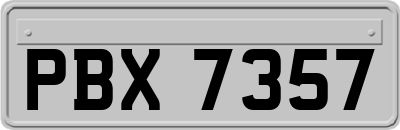 PBX 7357